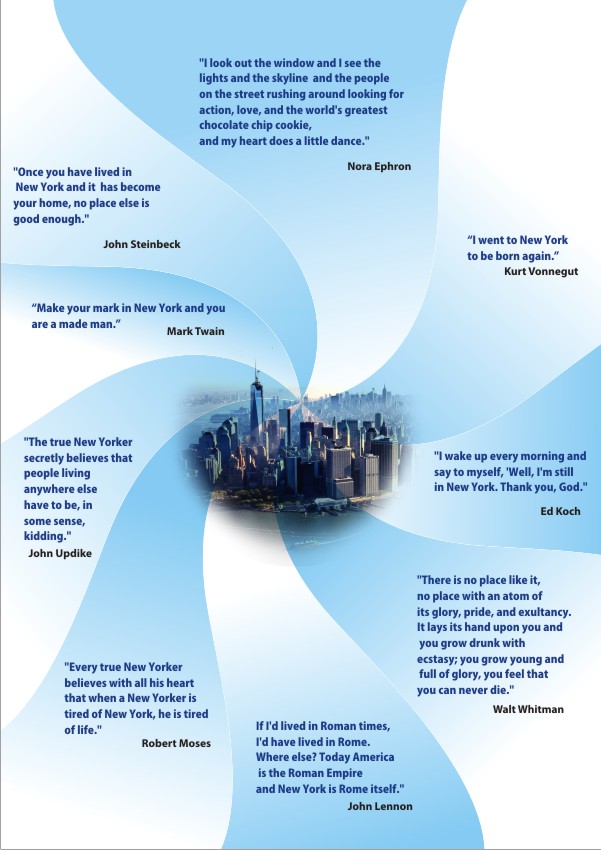 "I look out the window and I see the lights and the skyline and the people on the street rushing around looking for action, love, and the world's greatest chocolate chip cookie, and my heart does a little dance."

Nora Ephron

"Once you have lived in New York and it has become your home, no place else is good enough."

John Steinbeck

"I went to New York to be born again."

Kurt Vonnegut

"Make your mark in New York and you are a made man."

Mark Twain

"The true New Yorker secretly believes that people living anywhere else have to be, in some sense, kidding."

John Updike

"I wake up every morning and say to myself, 'Well, I'm still in New York. Thank you, God."

Ed Koch

"There is no place like it, no place with an atom of its glory, pride, and exultancy. It lays its hand upon you and you grow drunk with ecstasy; you grow young and full of glory, you feel that you can never die."

Walt Whitman

"Every true New Yorker believes with all his heart that when a New Yorker is tired of New York, he is tired of life."

Robert Moses

If I'd lived in Roman times, I'd have lived in Rome. Where else? Today America is the Roman Empire and New York is Rome itself."

John Lennon